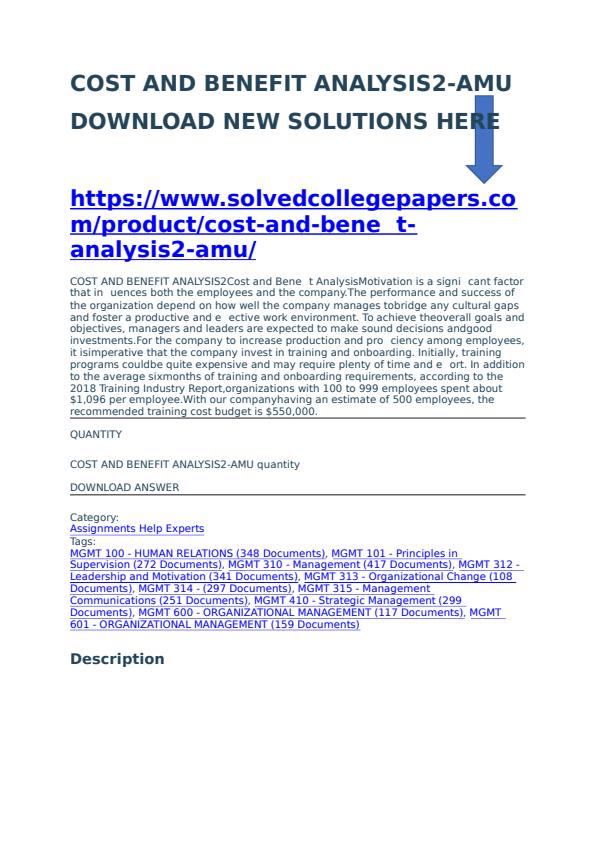 COST AND BENEFIT ANALYSIS2-AMU DOWNLOAD NEW SOLUTIONS HERE

https://www.solvedcollegepapers.com/product/cost-and-bene t-analysis2-amu/

COST AND BENEFIT ANALYSIS2Cost and Bene t AnalysisMotivation is a signi cant factor that in uences both the employees and the company.The performance and success of the organization depend on how well the company manages tobridge any cultural gaps and foster a productive and e ective work environment. To achieve theoverall goals and objectives, managers and leaders are expected to make sound decisions andgood investments.For the company to increase production and pro ciency among employees, it isimperative that the company invest in training and onboarding. Initially, training programs couldbe quite expensive and may require plenty of time and e ort. In addition to the average sixmonths of training and onboarding requirements, according to the 2018 Training Industry Report,organizations with 100 to 999 employees spent about $1,096 per employee.With our companyhaving an estimate of 500 employees, the recommended training cost budget is $550,000.

QUANTITY

COST AND BENEFIT ANALYSIS2-AMU quantity

DOWNLOAD ANSWER

Category:
Assignments Help Experts
Tags:
MGMT 100 - HUMAN RELATIONS (348 Documents), MGMT 101 - Principles in Supervision (272 Documents), MGMT 310 - Management (417 Documents), MGMT 312 - Leadership and Motivation (341 Documents), MGMT 313 - Organizational Change (108 Documents), MGMT 314 - (297 Documents), MGMT 315 - Management Communications (251 Documents), MGMT 410 - Strategic Management (299 Documents), MGMT 600 - ORGANIZATIONAL MANAGEMENT (117 Documents), MGMT 601 - ORGANIZATIONAL MANAGEMENT (159 Documents)

Description